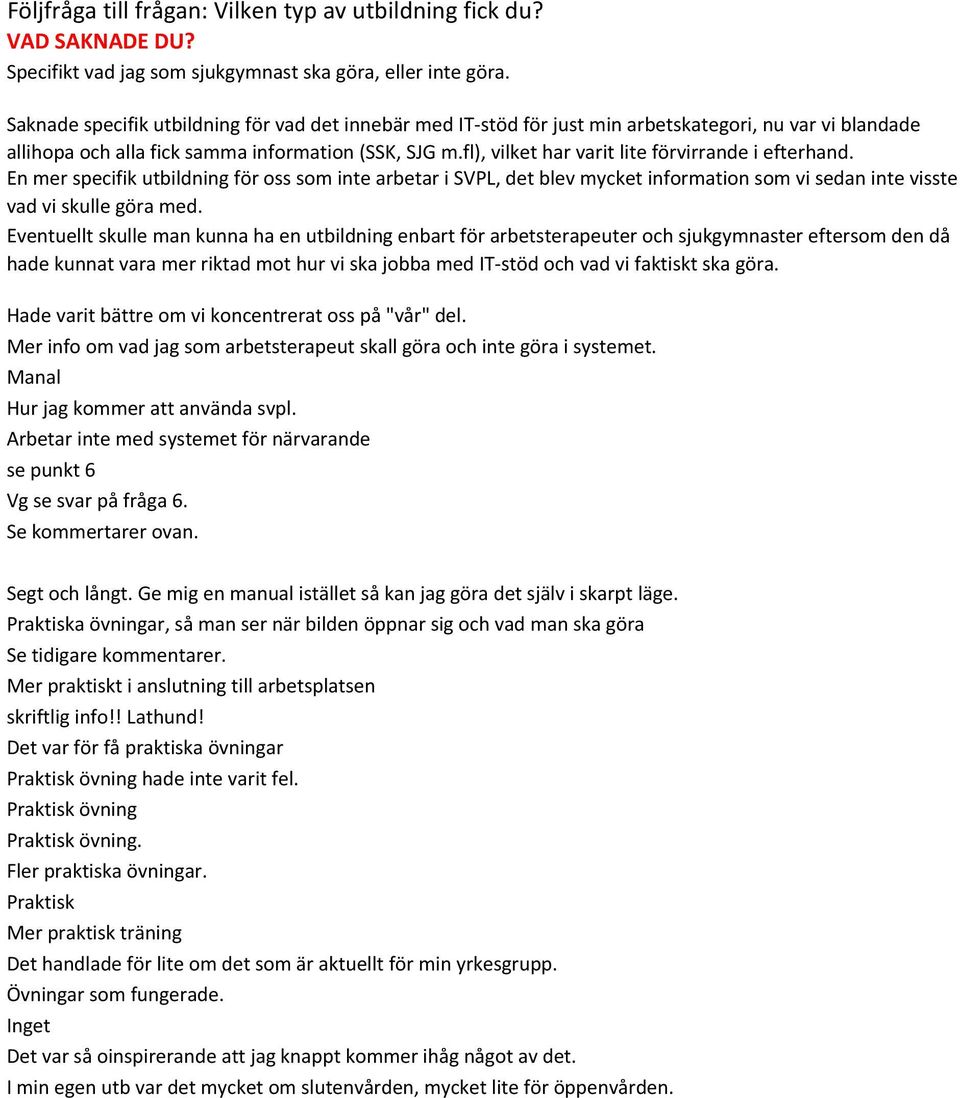 Följfråga till frågan: Vilken typ av utbildning fick du?
VAD SAKNADE DU?
Specifikt vad jag som sjukgymnast ska göra, eller inte göra.

Saknade specifik utbildning för vad det innebär med IT-stöd för just min arbetskategori, nu var vi blandade allihopa och alla fick samma information (SSK, SJG m.fl), vilket har varit lite förvirrande i efterhand.
En mer specifik utbildning för oss som inte arbetar i SVPL, det blev mycket information som vi sedan inte visste vad vi skulle göra med.
Eventuellt skulle man kunna ha en utbildning enbart för arbetsterapeuter och sjukgymnaster eftersom den då hade kunnat vara mer riktad mot hur vi ska jobba med IT-stöd och vad vi faktiskt ska göra.

Hade varit bättre om vi koncentrerat oss på "vår" del.
Mer info om vad jag som arbetsterapeut skall göra och inte göra i systemet.
Manal
Hur jag kommer att använda svpl.
Arbetar inte med systemet för närvarande
se punkt 6
Vg se svar på fråga 6.
Se kommertarer ovan.

Segt och långt. Ge mig en manual istället så kan jag göra det själv i skarpt läge.
Praktiska övningar, så man ser när bilden öppnar sig och vad man ska göra
Se tidigare kommentarer.
Mer praktiskt i anslutning till arbetsplatsen
skriftlig info!! Lathund!
Det var för få praktiska övningar
Praktisk övning hade inte varit fel.
Praktisk övning
Praktisk övning.
Fler praktiska övningar.
Praktisk
Mer praktisk träning
Det handlade för lite om det som är aktuellt för min yrkesgrupp.
Övningar som fungerade.
Inget
Det var så oinspirerande att jag knappt kommer ihåg något av det.
I min egen utb var det mycket om slutenvården, mycket lite för öppenvården.